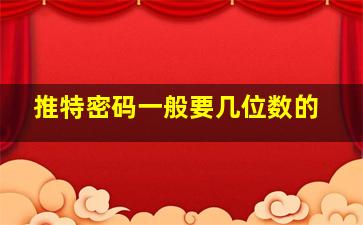 推特密码一般要几位数的